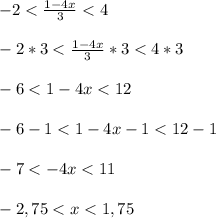 $-2 < \frac{1-4x}{3} < 4$

$-2 * 3 < \frac{1-4x}{3} * 3 < 4 * 3$

$-6 < 1 - 4x < 12$

$-6 - 1 < 1 - 4x - 1 < 12 - 1$

$-7 < -4x < 11$

$-2,75 < x < 1,75$